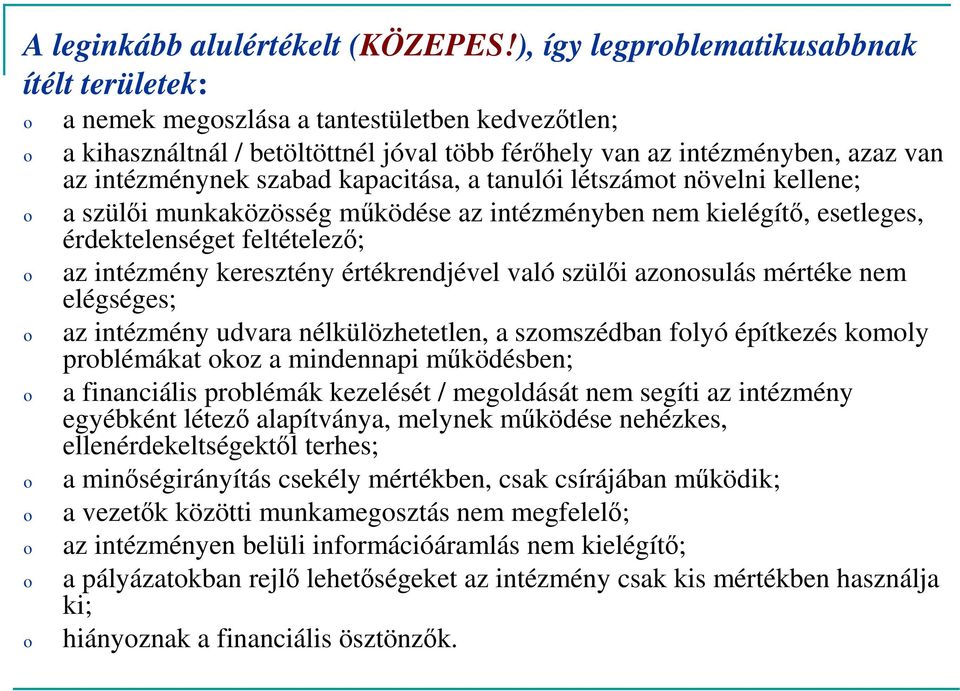 A leginkább alulértékelt (KÖZEPES!), így legproblematikusabbnak ítélt területek:

o a nemek megoszlása a tantestületben kedvezőtlen;
o a kihasználtnál / betöltöttnél jóval több férőhely van az intézményben, azaz van az intézménynek szabad kapacitása, a tanulói létszámot növelni kellene;
o a szülői munkaközösség működése az intézményben nem kielégítő, esetleges, érdektelenséget feltételező;
o az intézmény keresztény értékrendjével való szülői azonosulás mértéke nem elégséges;
o az intézmény udvara nélkülözhetetlen, a szomszédban folyó építkezés komoly problémákat okoz a mindennapi működésben;
o a financiális problémák kezelését / megoldását nem segíti az intézmény egyébként létező alapítványa, melynek működése nehézkes, ellenérdekeltségektől terhes;
o a minőségirányítás csekély mértékben, csak csírájában működik;
o a vezetők közötti munkamegosztás nem megfelelő;
o az intézményen belüli információáramlás nem kielégítő;
o a pályázatokban rejlő lehetőségeket az intézmény csak kis mértékben használja ki;
o hiányoznak a financiális ösztönzők.